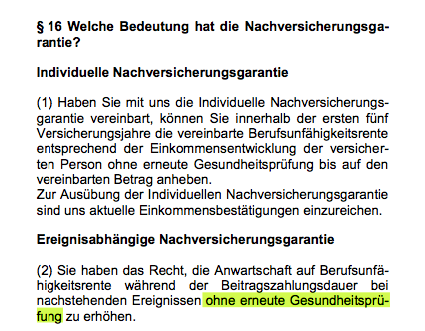 § 16 Welche Bedeutung hat die Nachversicherungsgarantie?

Individuelle Nachversicherungsgarantie

(1) Haben Sie mit uns die Individuelle Nachversicherungsgarantie vereinbart, können Sie innerhalb der ersten fünf Versicherungsjahre die vereinbarte Berufsunfähigkeitsrente entsprechend der Einkommensentwicklung der versicherten Person ohne erneute Gesundheitsprüfung bis auf den vereinbarten Betrag anheben.
Zur Ausübung der Individuellen Nachversicherungsgarantie sind uns aktuelle Einkommensbestätigungen einzureichen.

Ereignisabhängige Nachversicherungsgarantie

(2) Sie haben das Recht, die Anwartschaft auf Berufsunfähigkeitsrente während der Beitragszahlungsdauer bei nachstehenden Ereignissen ohne erneute Gesundheitsprüfung zu erhöhen.